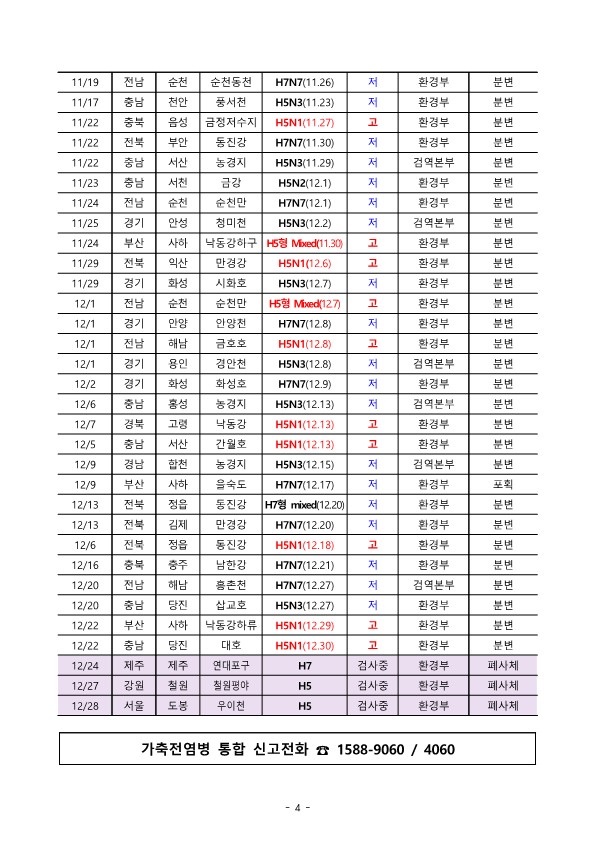 | 11/19 | 전남 | 순천 | 순천동천 | H7N7(11.26) | 저 | 환경부 | 분변 |
|---|---|---|---|---|---|---|---|
| 11/17 | 충남 | 천안 | 풍서천 | H5N3(11.23) | 저 | 환경부 | 분변 |
| 11/22 | 충북 | 음성 | 금정저수지 | H5N1(11.27) | 고 | 환경부 | 분변 |
| 11/22 | 전북 | 부안 | 동진강 | H7N7(11.30) | 저 | 환경부 | 분변 |
| 11/22 | 충남 | 서산 | 농경지 | H5N3(11.29) | 저 | 검역본부 | 분변 |
| 11/23 | 충남 | 서천 | 금강 | H5N2(12.1) | 저 | 환경부 | 분변 |
| 11/24 | 전남 | 순천 | 순천만 | H7N7(12.1) | 저 | 환경부 | 분변 |
| 11/25 | 경기 | 안성 | 청미천 | H5N3(12.2) | 저 | 검역본부 | 분변 |
| 11/24 | 부산 | 사하 | 낙동강하구 | H5형 Mixed(11.30) | 고 | 환경부 | 분변 |
| 11/29 | 전북 | 익산 | 만경강 | H5N1(12.6) | 고 | 환경부 | 분변 |
| 11/29 | 경기 | 화성 | 시화호 | H5N3(12.7) | 저 | 환경부 | 분변 |
| 12/1 | 전남 | 순천 | 순천만 | H5형 Mixed(12.7) | 고 | 환경부 | 분변 |
| 12/1 | 경기 | 안양 | 안양천 | H7N7(12.8) | 저 | 환경부 | 분변 |
| 12/1 | 전남 | 해남 | 금호호 | H5N1(12.8) | 고 | 환경부 | 분변 |
| 12/1 | 경기 | 용인 | 경안천 | H5N3(12.8) | 저 | 검역본부 | 분변 |
| 12/2 | 경기 | 화성 | 화성호 | H7N7(12.9) | 저 | 환경부 | 분변 |
| 12/6 | 충남 | 홍성 | 농경지 | H5N3(12.13) | 저 | 검역본부 | 분변 |
| 12/7 | 경북 | 고령 | 낙동강 | H5N1(12.13) | 고 | 환경부 | 분변 |
| 12/5 | 충남 | 서산 | 간월호 | H5N1(12.13) | 고 | 환경부 | 분변 |
| 12/9 | 경남 | 합천 | 농경지 | H5N3(12.15) | 저 | 검역본부 | 분변 |
| 12/9 | 부산 | 사하 | 을숙도 | H7N7(12.17) | 저 | 환경부 | 포획 |
| 12/13 | 전북 | 정읍 | 동진강 | H7형 mixed(12.20) | 저 | 환경부 | 분변 |
| 12/13 | 전북 | 김제 | 만경강 | H7N7(12.20) | 저 | 환경부 | 분변 |
| 12/6 | 전북 | 정읍 | 동진강 | H5N1(12.18) | 고 | 환경부 | 분변 |
| 12/16 | 충북 | 충주 | 남한강 | H7N7(12.21) | 저 | 환경부 | 분변 |
| 12/20 | 전남 | 해남 | 흥촌천 | H7N7(12.27) | 저 | 검역본부 | 분변 |
| 12/20 | 충남 | 당진 | 삽교호 | H5N3(12.27) | 저 | 환경부 | 분변 |
| 12/22 | 부산 | 사하 | 낙동강하류 | H5N1(12.29) | 고 | 환경부 | 분변 |
| 12/22 | 충남 | 당진 | 대호 | H5N1(12.30) | 고 | 환경부 | 분변 |
| 12/24 | 제주 | 제주 | 연대포구 | H7 | 검사중 | 환경부 | 폐사체 |
| 12/27 | 강원 | 철원 | 철원평야 | H5 | 검사중 | 환경부 | 폐사체 |
| 12/28 | 서울 | 도봉 | 우이천 | H5 | 검사중 | 환경부 | 폐사체 |

가축전염병 통합 신고전화 ☎ 1588-9060 / 4060

- 4 -